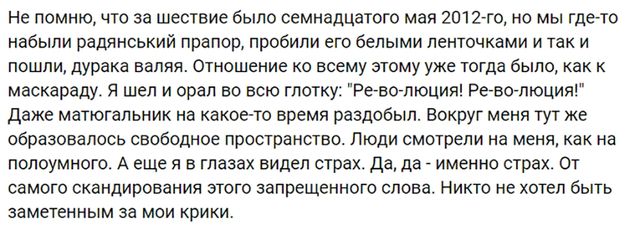 Не помню, что за шествие было семнадцатого мая 2012-го, но мы где-то набыли радянський прапор, пробили его белыми ленточками и так и пошли, дурака валяя. Отношение ко всему этому уже тогда было, как к маскараду. Я шел и орал во всю глотку: "Ре-во-люция! Ре-во-люция!" Даже матюгальник на какое-то время раздобыл. Вокруг меня тут же образовалось свободное пространство. Люди смотрели на меня, как на полоумного. А еще я в глазах видел страх. Да, да - именно страх. От самого скандирования этого запрещенного слова. Никто не хотел быть заметенным за мои крики.